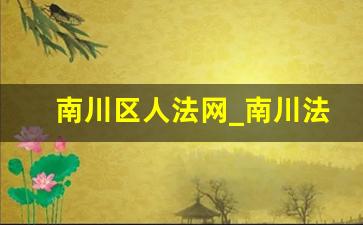 南川区人法网_南川法